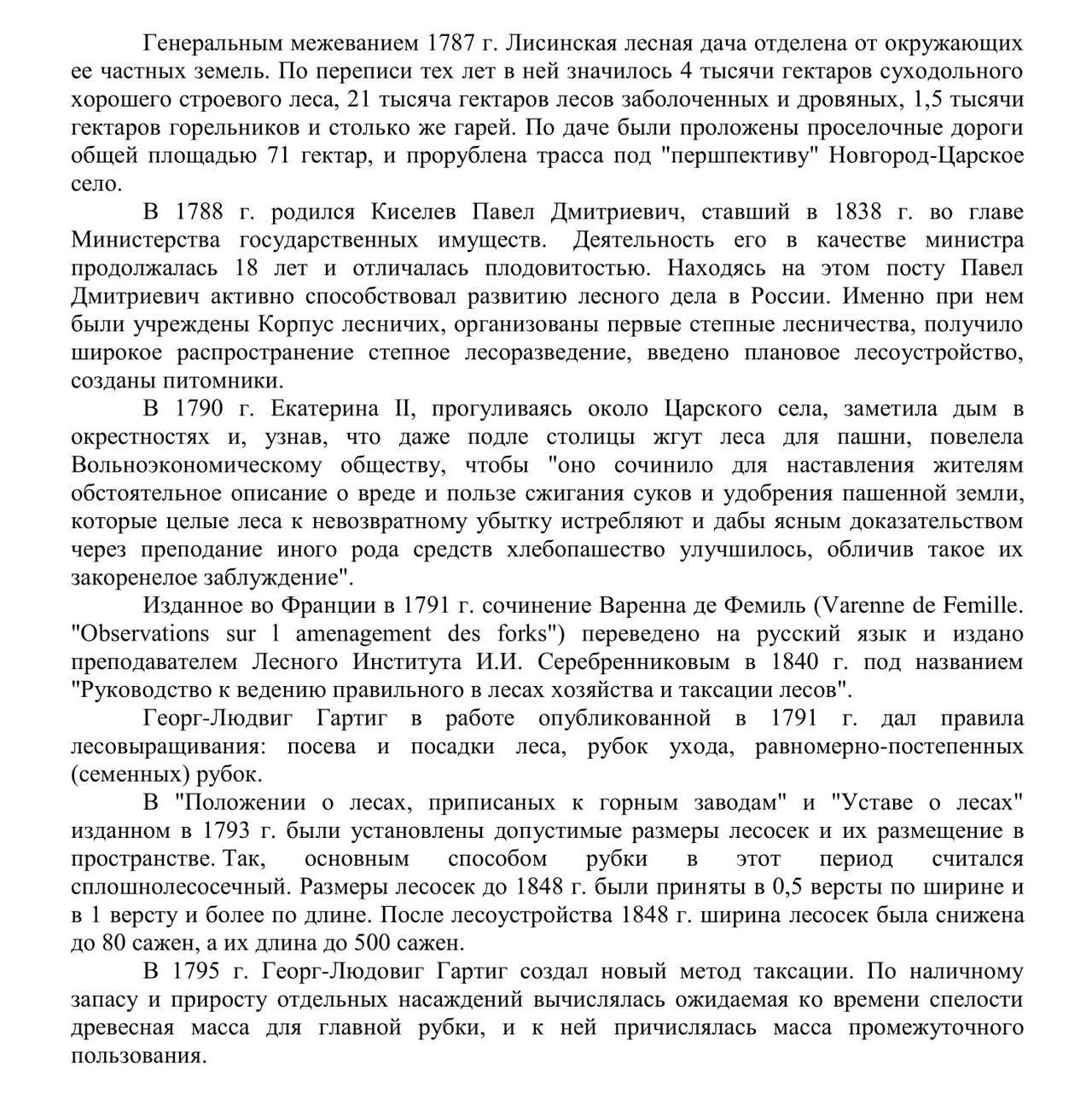 Генеральным межеванием 1787 г. Лисинская лесная дача отделена от окружающих ее частных земель. По переписи тех лет в ней значилось 4 тысячи гектаров суходольного хорошего строевого леса, 21 тысяча гектаров лесов заболоченных и дровяных, 1,5 тысячи гектаров горельников и столько же гарей. По даче были проложены проселочные дороги общей площадью 71 гектар, и прорублена трасса под "першпективу" Новгород-Царское село.

В 1788 г. родился Киселев Павел Дмитриевич, ставший в 1838 г. во главе Министерства государственных имуществ. Деятельность его в качестве министра продолжалась 18 лет и отличалась плодовитостью. Находясь на этом посту Павел Дмитриевич активно способствовал развитию лесного дела в России. Именно при нем были учреждены Корпус лесничих, организованы первые степные лесничества, получило широкое распространение степное лесоразведение, введено плановое лесоустройство, созданы питомники.

В 1790 г. Екатерина II, прогуливаясь около Царского села, заметила дым в окрестностях и, узнав, что даже подле столицы жгут леса для пашни, повелела Вольноэкономическому обществу, чтобы "оно сочинило для наставления жителям обстоятельное описание о вреде и пользе сжигания суков и удобрения пашенной земли, которые целые леса к невозвратному убытку истребляют и дабы ясным доказательством через преподание иного рода средств хлебопашество улучшилось, обличив такое их закоренелое заблуждение".

Изданное во Франции в 1791 г. сочинение Варенна де Фемиль (Varenne de Femille. "Observations sur l amenagement des forks") переведено на русский язык и издано преподавателем Лесного Института И.И. Серебренниковым в 1840 г. под названием "Руководство к ведению правильного в лесах хозяйства и таксации лесов".

Георг-Людвиг Гартиг в работе опубликованной в 1791 г. дал правила лесовыращивания: посева и посадки леса, рубок ухода, равномерно-постепенных (семенных) рубок.

В "Положении о лесах, приписаных к горным заводам" и "Уставе о лесах" изданном в 1793 г. были установлены допустимые размеры лесосек и их размещение в пространстве. Так, основным способом рубки в этот период считался сплошнолесосечный. Размеры лесосек до 1848 г. были приняты в 0,5 версты по ширине и в 1 версту и более по длине. После лесоустройства 1848 г. ширина лесосек была снижена до 80 сажен, а их длина до 500 сажен.

В 1795 г. Георг-Людовиг Гартиг создал новый метод таксации. По наличному запасу и приросту отдельных насаждений вычислялась ожидаемая ко времени спелости древесная масса для главной рубки, и к ней причислялась масса промежуточного пользования.